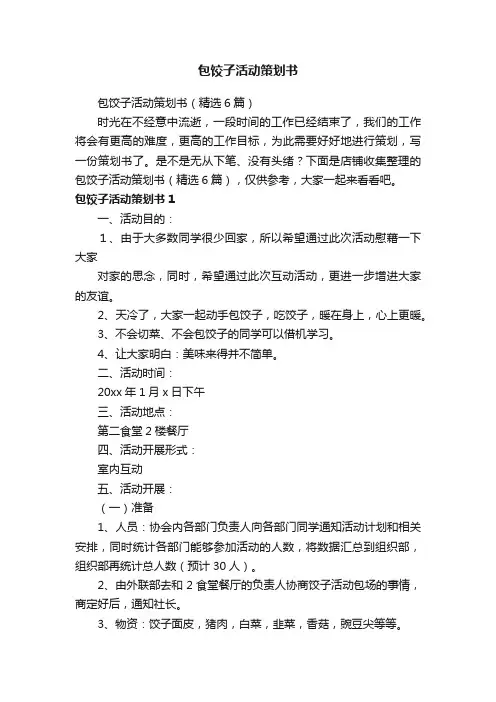 包饺子活动策划书

包饺子活动策划书（精选6篇）

时光在不经意中流逝，一段时间的工作已经结束了，我们的工作将会有更高的难度，更高的工作目标，为此需要好好地进行策划，写一份策划书了。是不是无从下笔、没有头绪？下面是店铺收集整理的包饺子活动策划书（精选6篇），仅供参考，大家一起来看看吧。

包饺子活动策划书1

一、活动目的：

1、由于大多数同学很少回家，所以希望通过此次活动慰藉一下大家

对家的思念，同时，希望通过此次互动活动，更进一步增进大家的友谊。

2、天冷了，大家一起动手包饺子，吃饺子，暖在身上，心上更暖。

3、不会切菜、不会包饺子的同学可以借机学习。

4、让大家明白：美味来得并不简单。

二、活动时间：

20xx年1月x日下午

三、活动地点：

第二食堂2楼餐厅

四、活动开展形式：

室内互动

五、活动开展：

（一）准备

1、人员：协会内各部门负责人向各部门同学通知活动计划和相关安排，同时统计各部门能够参加活动的人数，将数据汇总到组织部，组织部再统计总人数（预计30人）。

2、由外联部去和2食堂餐厅的负责人协商饺子活动包场的事情，商定好后，通知社长。

3、物资：饺子面皮，猪肉，白菜，韭菜，香菇，豌豆尖等等。